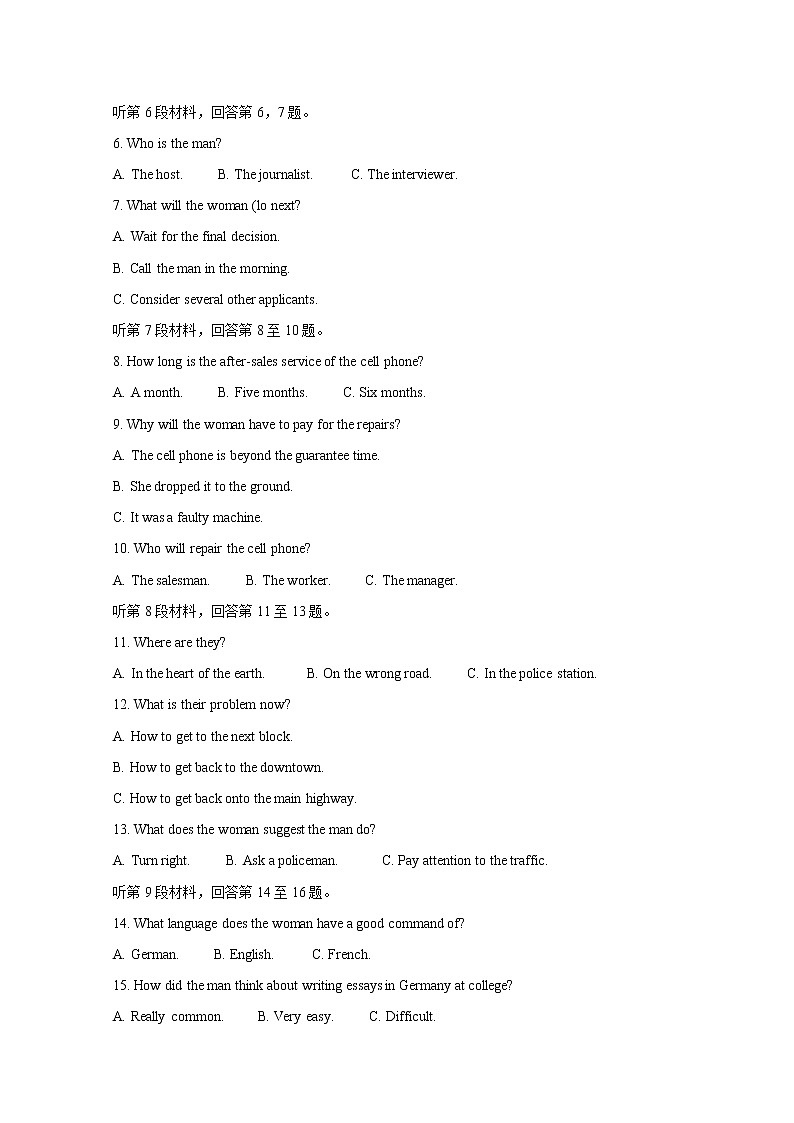 听第 6 段材料，回答第 6，7 题。

6. Who is the man?

A. The host.　B. The journalist.　C. The interviewer.

7. What will the woman (lo next?

A. Wait for the final decision.

B. Call the man in the morning.

C. Consider several other applicants.

听第 7 段材料，回答第 8 至 10 题。

8. How long is the after-sales service of the cell phone?

A. A month.　B. Five months.　C. Six months.

9. Why will the woman have to pay for the repairs?

A. The cell phone is beyond the guarantee time.

B. She dropped it to the ground.

C. It was a faulty machine.

10. Who will repair the cell phone?

A. The salesman.　B. The worker.　C. The manager.

听第 8 段材料，回答第 11 至 13 题。

11. Where are they?

A. In the heart of the earth.　B. On the wrong road.　C. In the police station.

12. What is their problem now?

A. How to get to the next block.

B. How to get back to the downtown.

C. How to get back onto the main highway.

13. What does the woman suggest the man do?

A. Turn right.　B. Ask a policeman.　C. Pay attention to the traffic.

听第 9 段材料，回答第 14 至 16 题。

14. What language does the woman have a good command of?

A. German.　B. English.　C. French.

15. How did the man think about writing essays in Germany at college?

A. Really common.　B. Very easy.　C. Difficult.